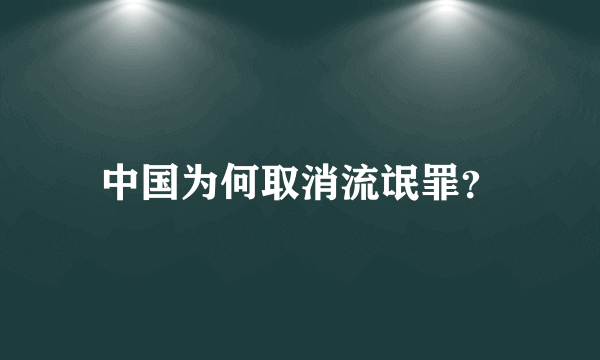 中国为何取消流氓罪?